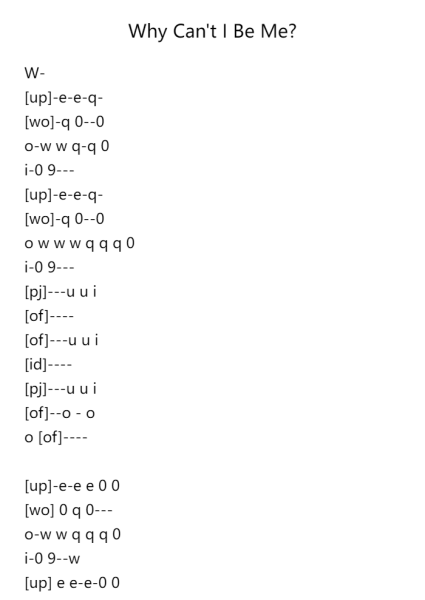 Why Can't I Be Me?

W-
[up]-e-e-q-
[wo]-q 0--0
o-w w q-q 0
i-0 9---
[up]-e-e-q-
[wo]-q 0--0
o w w w q q q 0
i-0 9---
[pj]---u u i
[of]----
[of]---u u i
[id]----
[pj]---u u i
[of]--o - o
o [of]----

[up]-e-e e 0 0
[wo] 0 q 0---
o-w w q q q 0
i-0 9--w
[up] e e-e-0 0